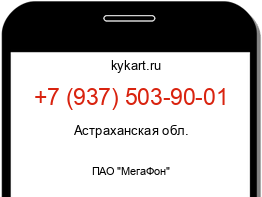 kykart.ru

+7 (937) 503-90-01

Астраханская обл.

ПАО "МегаФон"